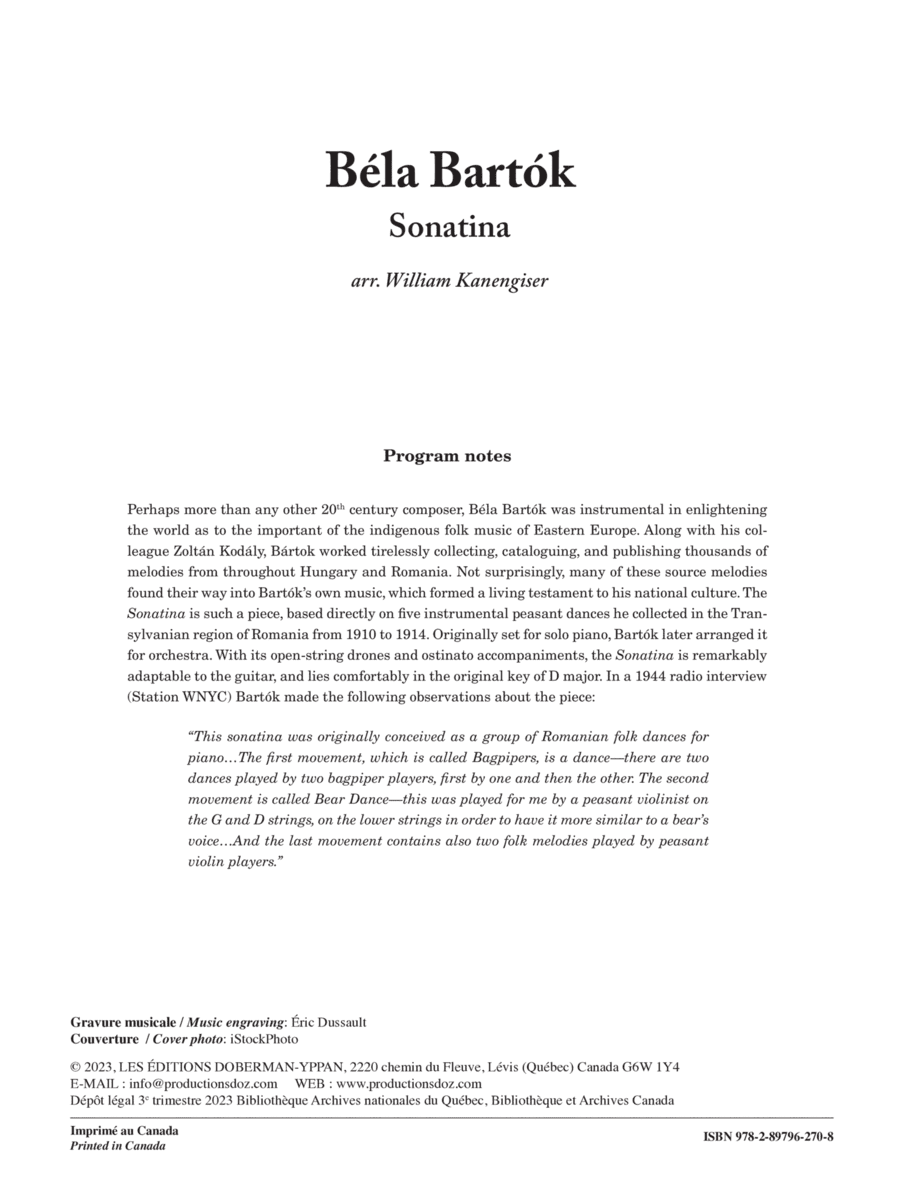 Béla Bartók
Sonatina

arr. William Kanengiser

Program notes

Perhaps more than any other 20$^{th}$ century composer, Béla Bartók was instrumental in enlightening the world as to the important of the indigenous folk music of Eastern Europe. Along with his colleague Zoltán Kodály, Bártok worked tirelessly collecting, cataloguing, and publishing thousands of melodies from throughout Hungary and Romania. Not surprisingly, many of these source melodies found their way into Bartók's own music, which formed a living testament to his national culture. The Sonatina is such a piece, based directly on five instrumental peasant dances he collected in the Transylvanian region of Romania from 1910 to 1914. Originally set for solo piano, Bartók later arranged it for orchestra. With its open-string drones and ostinato accompaniments, the Sonatina is remarkably adaptable to the guitar, and lies comfortably in the original key of D major. In a 1944 radio interview (Station WNYC) Bartók made the following observations about the piece:

"This sonatina was originally conceived as a group of Romanian folk dances for piano…The first movement, which is called Bagpipers, is a dance—there are two dances played by two bagpiper players, first by one and then the other. The second movement is called Bear Dance—this was played for me by a peasant violinist on the G and D strings, on the lower strings in order to have it more similar to a bear's voice…And the last movement contains also two folk melodies played by peasant violin players."

Gravure musicale / Music engraving: Éric Dussault
Couverture / Cover photo: iStockPhoto

© 2023, LES ÉDITIONS DOBERMAN-YPPAN, 2220 chemin du Fleuve, Lévis (Québec) Canada G6W 1Y4
E-MAIL : info@productionsdoz.com WEB : www.productionsdoz.com
Dépôt légal 3$^{e}$ trimestre 2023 Bibliothèque Archives nationales du Québec, Bibliothèque et Archives Canada

Imprimé au Canada
Printed in Canada

ISBN 978-2-89796-270-8